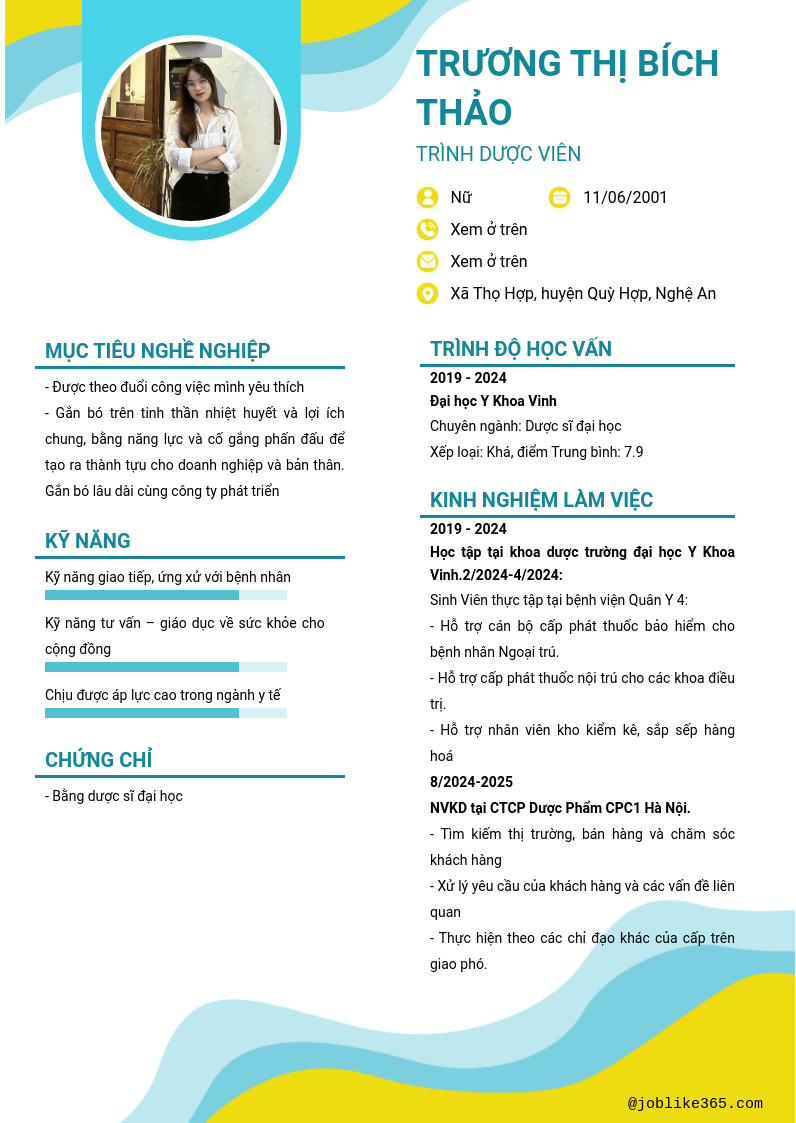 TRƯƠNG THỊ BÍCH THẢO

TRÌNH DƯỢC VIÊN

Nữ

11/06/2001

Xem ở trên

Xem ở trên

Xã Thọ Hợp, huyện Quỳ Hợp, Nghệ An

MỤC TIÊU NGHỀ NGHIỆP

- Được theo đuổi công việc mình yêu thích
- Gắn bó trên tinh thần nhiệt huyết và lợi ích chung, bằng năng lực và cố gắng phấn đấu để tạo ra thành tựu cho doanh nghiệp và bản thân. Gắn bó lâu dài cùng công ty phát triển

KỸ NĂNG

Kỹ năng giao tiếp, ứng xử với bệnh nhân

Kỹ năng tư vấn – giáo dục về sức khỏe cho cộng đồng

Chịu được áp lực cao trong ngành y tế

CHỨNG CHỈ

- Bằng dược sĩ đại học

TRÌNH ĐỘ HỌC VẤN

2019 - 2024

Đại học Y Khoa Vinh

Chuyên ngành: Dược sĩ đại học

Xếp loại: Khá, điểm Trung bình: 7.9

KINH NGHIỆM LÀM VIỆC

2019 - 2024

Học tập tại khoa dược trường đại học Y Khoa Vinh.2/2024-4/2024:

Sinh Viên thực tập tại bệnh viện Quân Y 4:

- Hỗ trợ cán bộ cấp phát thuốc bảo hiểm cho bệnh nhân Ngoại trú.

- Hỗ trợ cấp phát thuốc nội trú cho các khoa điều trị.

- Hỗ trợ nhân viên kho kiểm kê, sắp sếp hàng hoá

8/2024-2025

NVKD tại CTCP Dược Phẩm CPC1 Hà Nội.

- Tìm kiếm thị trường, bán hàng và chăm sóc khách hàng

- Xử lý yêu cầu của khách hàng và các vấn đề liên quan

- Thực hiện theo các chỉ đạo khác của cấp trên giao phó.

@joblike365.com